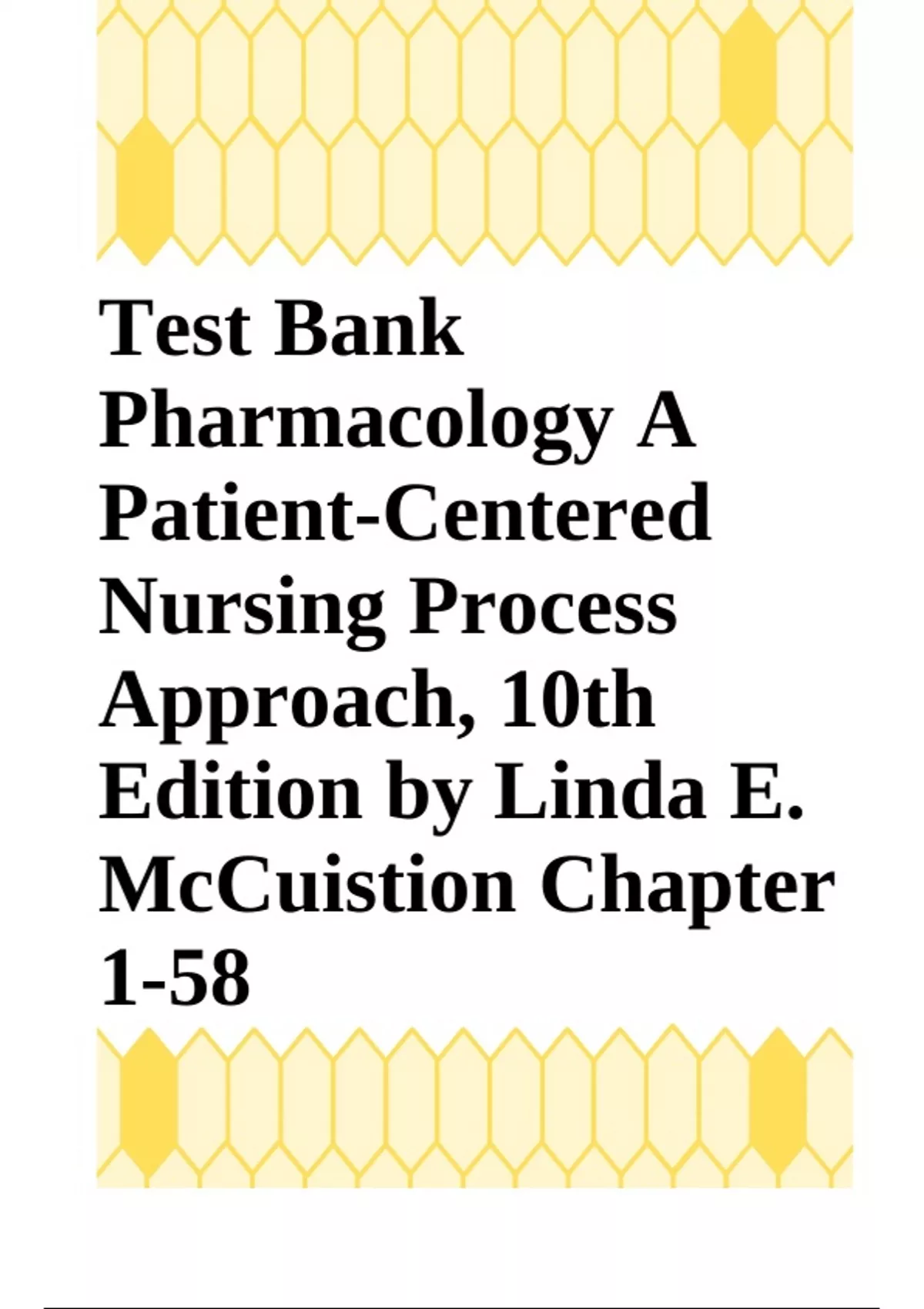 Test Bank Pharmacology A Patient-Centered Nursing Process Approach, 10th Edition by Linda E. McCuistion Chapter 1-58